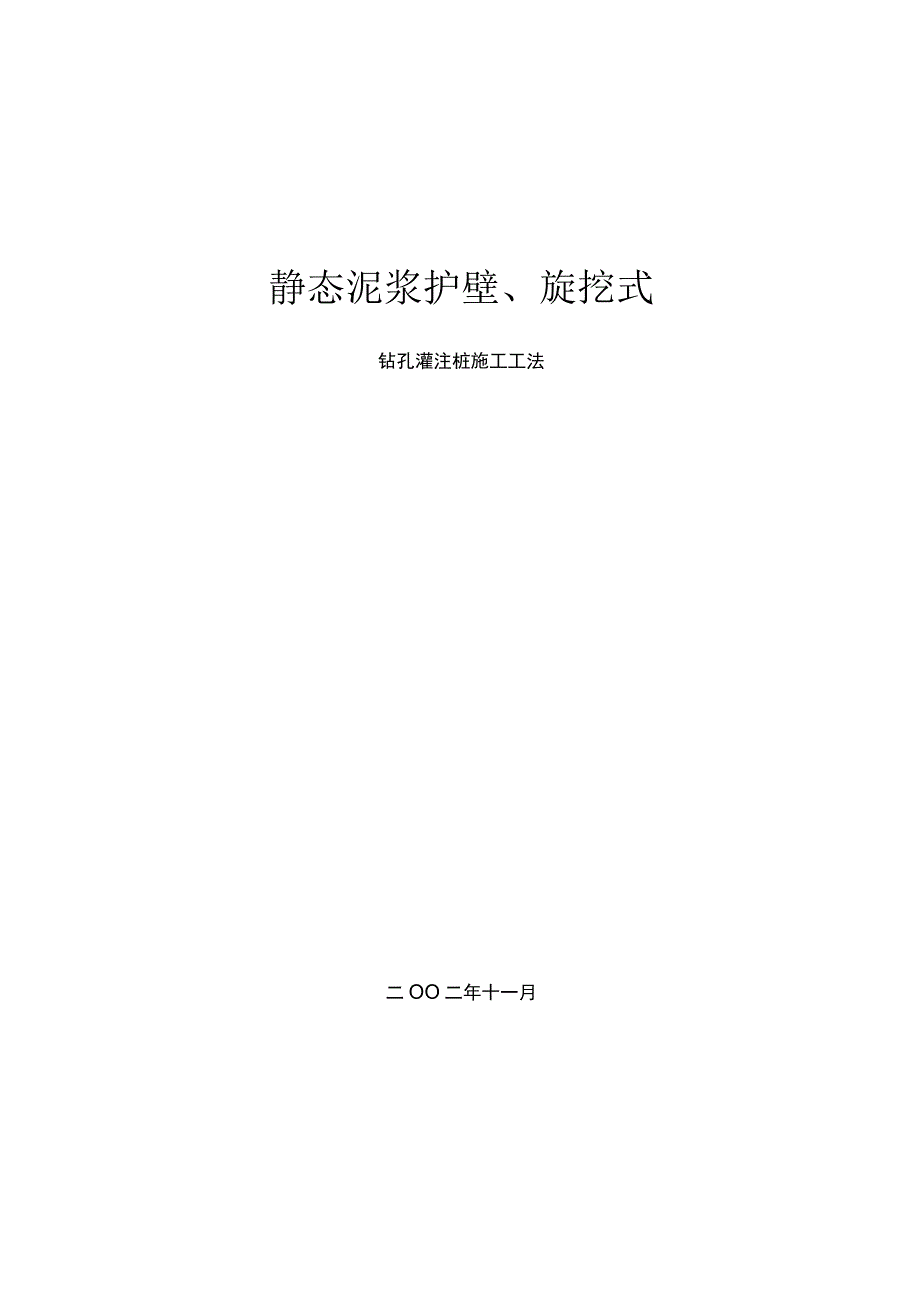 静态泥浆护壁、旋挖式

钻孔灌注桩施工工法

二OO二年十一月